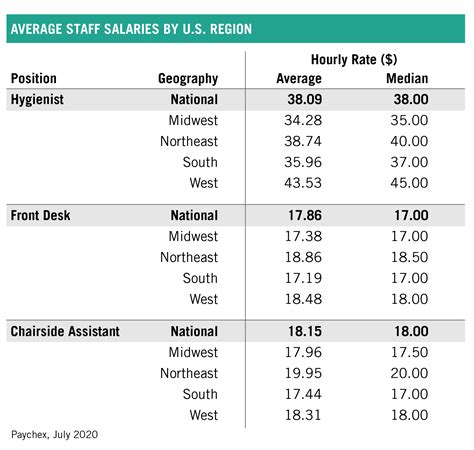 AVERAGE STAFF SALARIES BY U.S. REGION

| Position | Geography | Hourly Rate ($) Average | Hourly Rate ($) Median |
|---|---|---|---|
| Hygienist | National | 38.09 | 38.00 |
| | Midwest | 34.28 | 35.00 |
| | Northeast | 38.74 | 40.00 |
| | South | 35.96 | 37.00 |
| | West | 43.53 | 45.00 |
| Front Desk | National | 17.86 | 17.00 |
| | Midwest | 17.38 | 17.00 |
| | Northeast | 18.86 | 18.50 |
| | South | 17.19 | 17.00 |
| | West | 18.48 | 18.00 |
| Chairside Assistant | National | 18.15 | 18.00 |
| | Midwest | 17.96 | 17.50 |
| | Northeast | 19.95 | 20.00 |
| | South | 17.44 | 17.00 |
| | West | 18.31 | 18.00 |

Paychex, July 2020